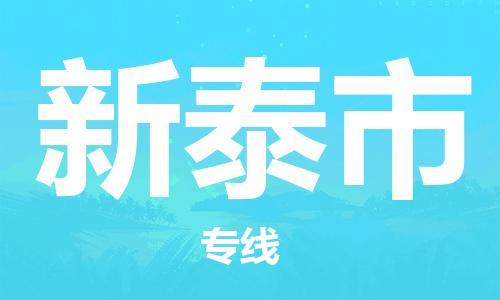 新泰市

专线